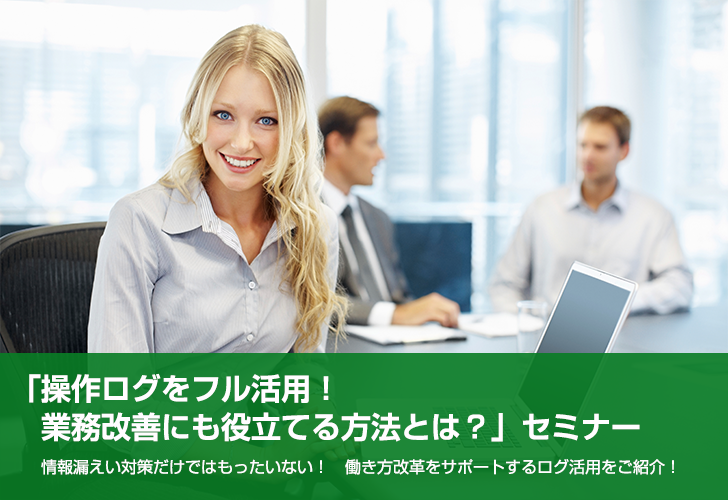 「操作ログをフル活用！
業務改善にも役立てる方法とは？」セミナー

情報漏えい対策だけではもったいない！　働き方改革をサポートするログ活用をご紹介！